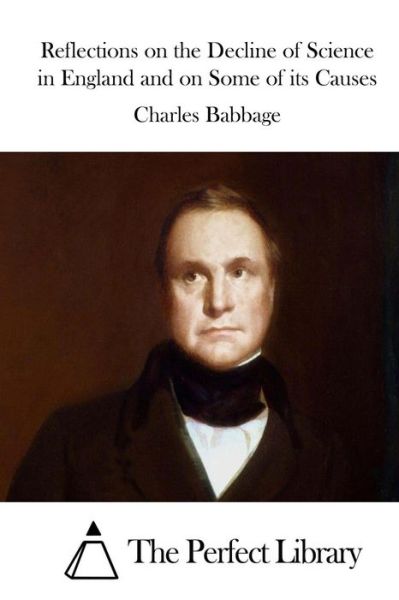 Reflections on the Decline of Science in England and on Some of its Causes

Charles Babbage

The Perfect Library